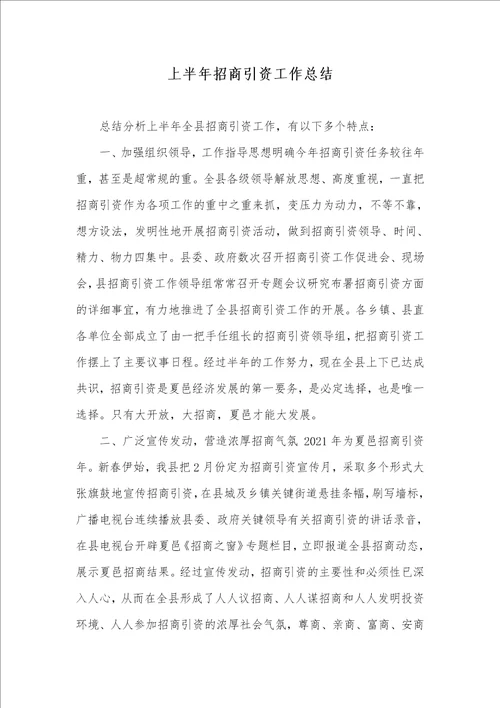 上半年招商引资工作总结

总结分析上半年全县招商引资工作，有以下多个特点：

一、加强组织领导，工作指导思想明确今年招商引资任务较往年重，甚至是超常规的重。全县各级领导解放思想、高度重视，一直把招商引资作为各项工作的重中之重来抓，变压力为动力，不等不靠，想方设法，发明性地开展招商引资活动，做到招商引资领导、时间、精力、物力四集中。县委、政府数次召开招商引资工作促进会、现场会，县招商引资工作领导组常常召开专题会议研究布署招商引资方面的详细事宜，有力地推进了全县招商引资工作的开展。各乡镇、县直各单位全部成立了由一把手任组长的招商引资领导组，把招商引资工作摆上了主要议事日程。经过半年的工作努力，现在全县上下已达成共识，招商引资是夏邑经济发展的第一要务，是必定选择，也是唯一选择。只有大开放，大招商，夏邑才能大发展。

二、广泛宣传发动，营造浓厚招商气氛 2021 年为夏邑招商引资年。新春伊始，我县把 2 月份定为招商引资宣传月，采取多个形式大张旗鼓地宣传招商引资，在县城及乡镇关键街道悬挂条幅，刷写墙标，广播电视台连续播放县委、政府关键领导有关招商引资的讲话录音，在县电视台开辟夏邑《招商之窗》专题栏目，立即报道全县招商动态，展示夏邑招商结果。经过宣传发动，招商引资的主要性和必须性已深入人心，从而在全县形成了人人议招商、人人谋招商和人人发明投资环境、人人参加招商引资的浓厚社会气氛，尊商、亲商、富商、安商